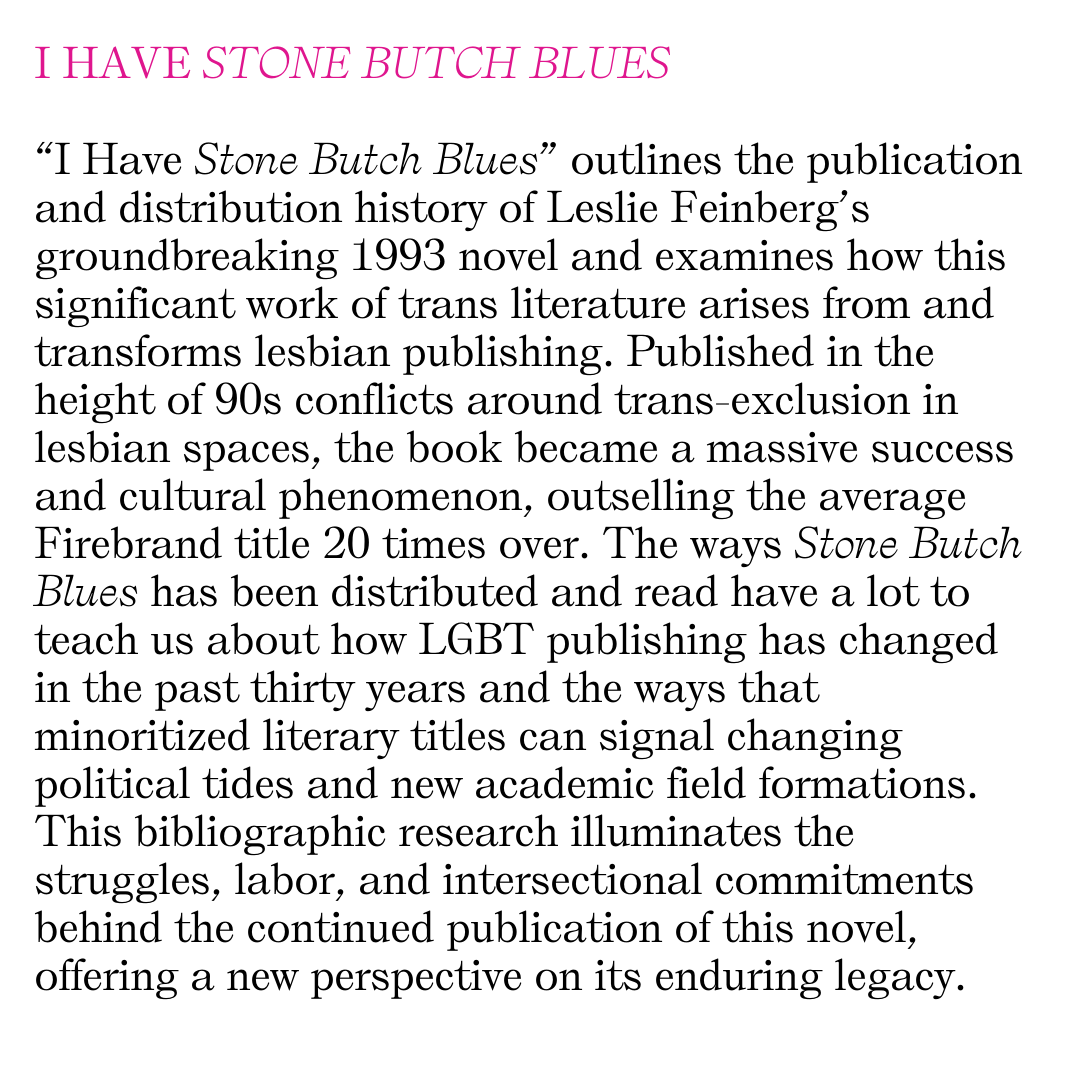 I HAVE STONE BUTCH BLUES

“I Have Stone Butch Blues” outlines the publication and distribution history of Leslie Feinberg’s groundbreaking 1993 novel and examines how this significant work of trans literature arises from and transforms lesbian publishing. Published in the height of 90s conflicts around trans-exclusion in lesbian spaces, the book became a massive success and cultural phenomenon, outselling the average Firebrand title 20 times over. The ways Stone Butch Blues has been distributed and read have a lot to teach us about how LGBT publishing has changed in the past thirty years and the ways that minoritized literary titles can signal changing political tides and new academic field formations. This bibliographic research illuminates the struggles, labor, and intersectional commitments behind the continued publication of this novel, offering a new perspective on its enduring legacy.